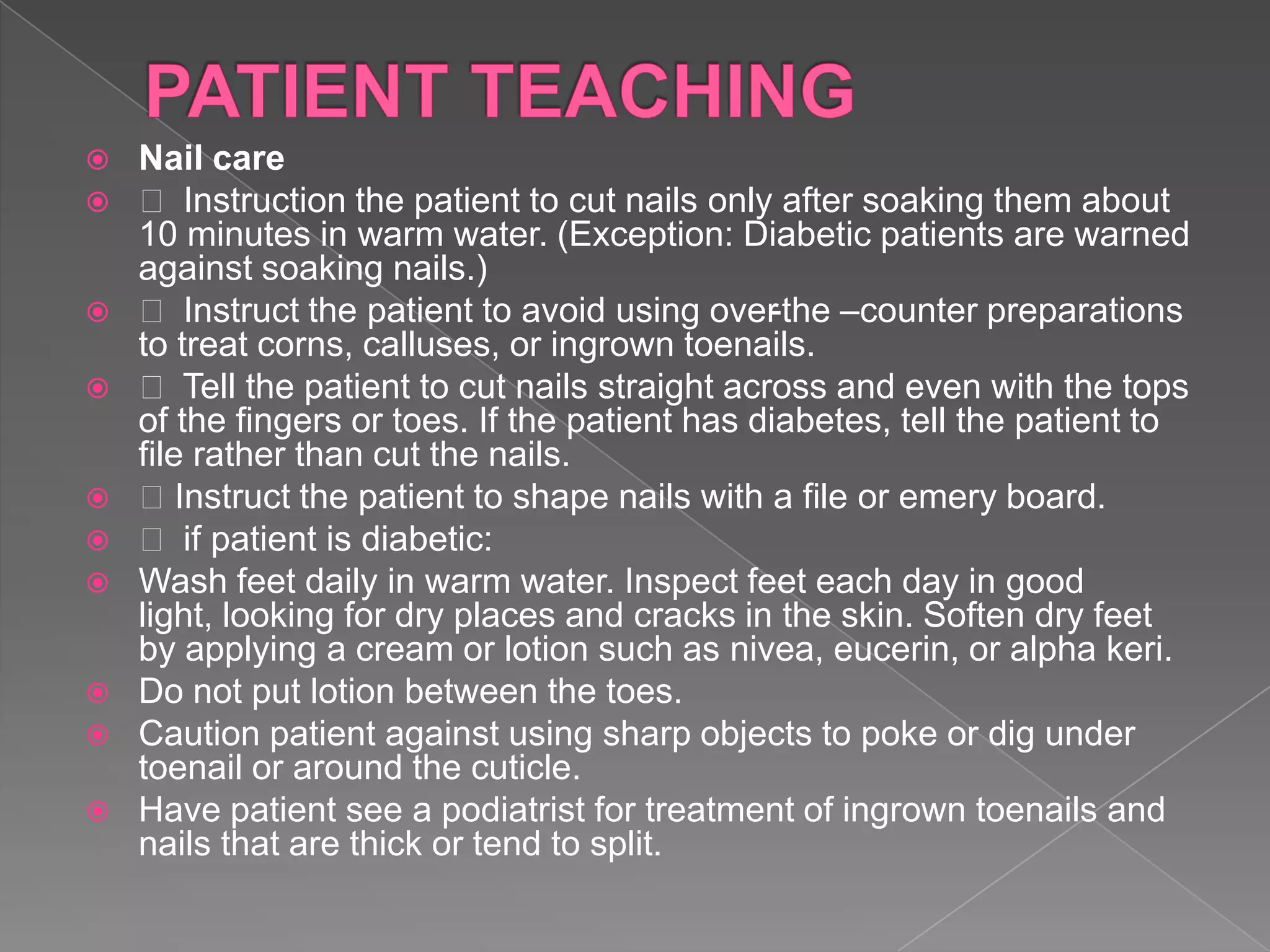 PATIENT TEACHING

Nail care

 Instruction the patient to cut nails only after soaking them about 10 minutes in warm water. (Exception: Diabetic patients are warned against soaking nails.)

 Instruct the patient to avoid using over-the –counter preparations to treat corns, calluses, or ingrown toenails.

 Tell the patient to cut nails straight across and even with the tops of the fingers or toes. If the patient has diabetes, tell the patient to file rather than cut the nails.

 Instruct the patient to shape nails with a file or emery board.

 if patient is diabetic:

Wash feet daily in warm water. Inspect feet each day in good light, looking for dry places and cracks in the skin. Soften dry feet by applying a cream or lotion such as nivea, eucerin, or alpha keri.

Do not put lotion between the toes.

Caution patient against using sharp objects to poke or dig under toenail or around the cuticle.

Have patient see a podiatrist for treatment of ingrown toenails and nails that are thick or tend to split.